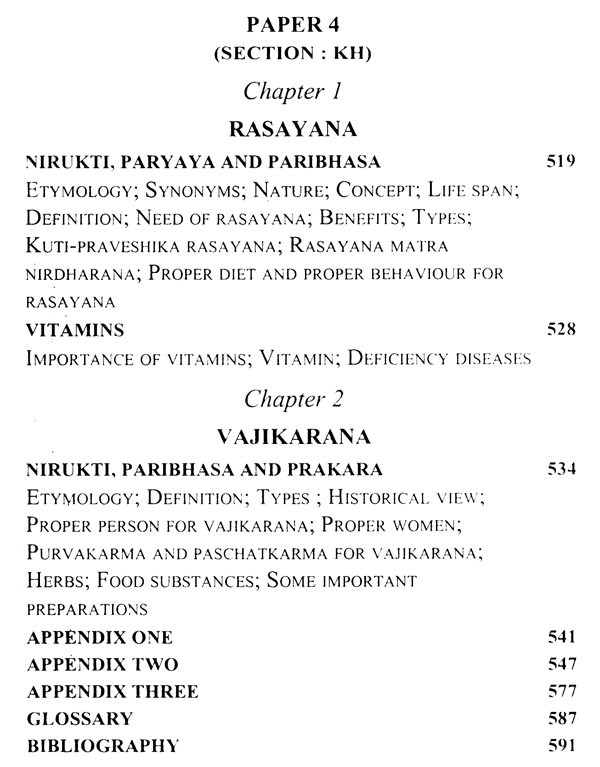 PAPER 4
(SECTION : KH)

Chapter 1

RASAYANA

NIRUKTI, PARYAYA AND PARIBHASA 519
ETYMOLOGY; SYNONYMS; NATURE; CONCEPT; LIFE SPAN; DEFINITION; NEED OF RASAYANA; BENEFITS; TYPES; KUTI-PRAVESHIKA RASAYANA; RASAYANA MATRA NIRDHARANA; PROPER DIET AND PROPER BEHAVIOUR FOR RASAYANA

VITAMINS 528
IMPORTANCE OF VITAMINS; VITAMIN; DEFICIENCY DISEASES

Chapter 2

VAJIKARANA

NIRUKTI, PARIBHASA AND PRAKARA 534
ETYMOLOGY; DEFINITION; TYPES ; HISTORICAL VIEW; PROPER PERSON FOR VAJIKARANA; PROPER WOMEN; PURVAKARMA AND PASCHATKARMA FOR VAJIKARANA; HERBS; FOOD SUBSTANCES; SOME IMPORTANT PREPARATIONS

APPENDIX ONE 541
APPENDIX TWO 547
APPENDIX THREE 577
GLOSSARY 587
BIBLIOGRAPHY 591